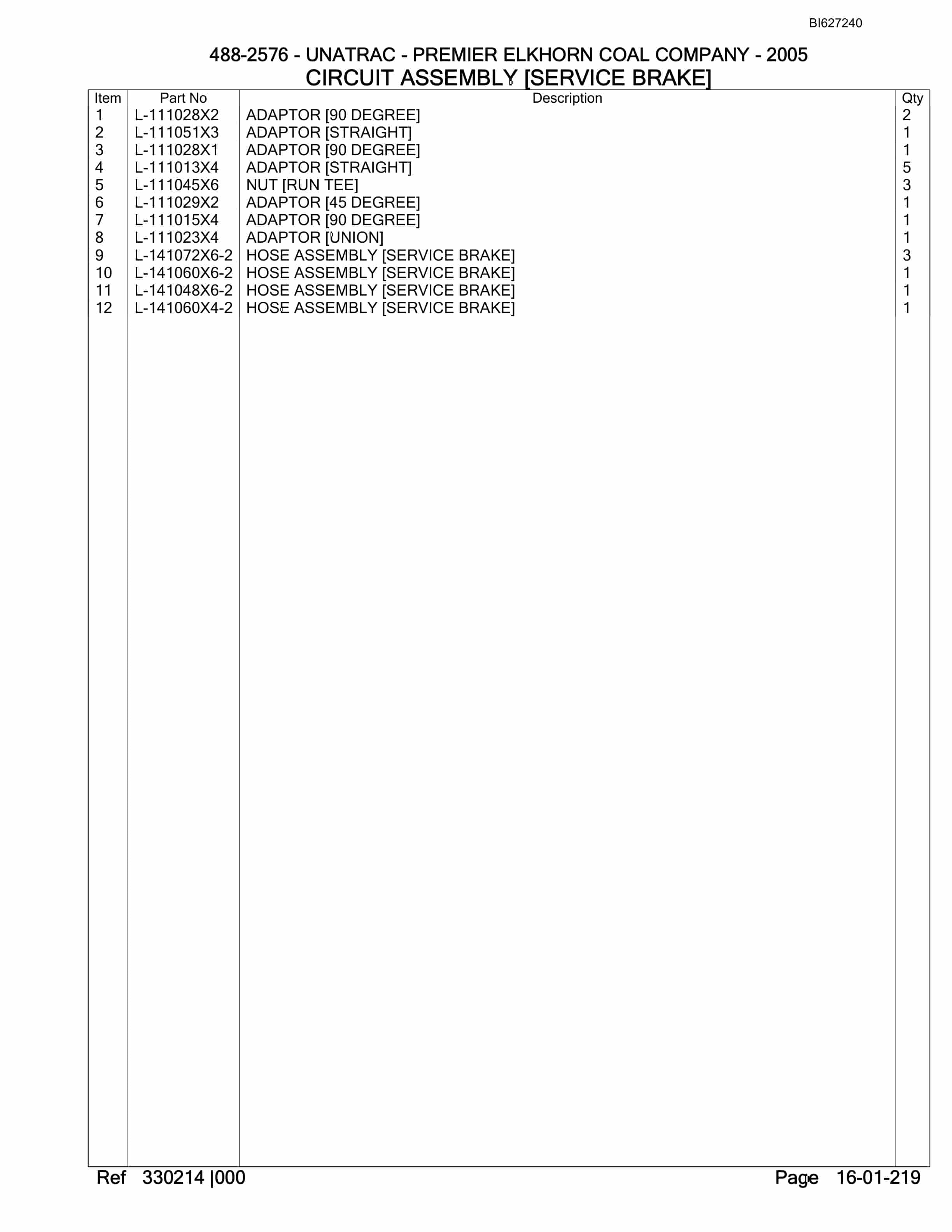 BI627240

488-2576 - UNATRAC - PREMIER ELKHORN COAL COMPANY - 2005
CIRCUIT ASSEMBLY [SERVICE BRAKE]

| Item | Part No | Description | Qty |
|---|---|---|---|
| 1 | L-111028X2 | ADAPTOR [90 DEGREE] | 2 |
| 2 | L-111051X3 | ADAPTOR [STRAIGHT] | 1 |
| 3 | L-111028X1 | ADAPTOR [90 DEGREE] | 1 |
| 4 | L-111013X4 | ADAPTOR [STRAIGHT] | 5 |
| 5 | L-111045X6 | NUT [RUN TEE] | 3 |
| 6 | L-111029X2 | ADAPTOR [45 DEGREE] | 1 |
| 7 | L-111015X4 | ADAPTOR [90 DEGREE] | 1 |
| 8 | L-111023X4 | ADAPTOR [UNION] | 1 |
| 9 | L-141072X6-2 | HOSE ASSEMBLY [SERVICE BRAKE] | 3 |
| 10 | L-141060X6-2 | HOSE ASSEMBLY [SERVICE BRAKE] | 1 |
| 11 | L-141048X6-2 | HOSE ASSEMBLY [SERVICE BRAKE] | 1 |
| 12 | L-141060X4-2 | HOSE ASSEMBLY [SERVICE BRAKE] | 1 |

Ref 330214 |000 Page 16-01-219